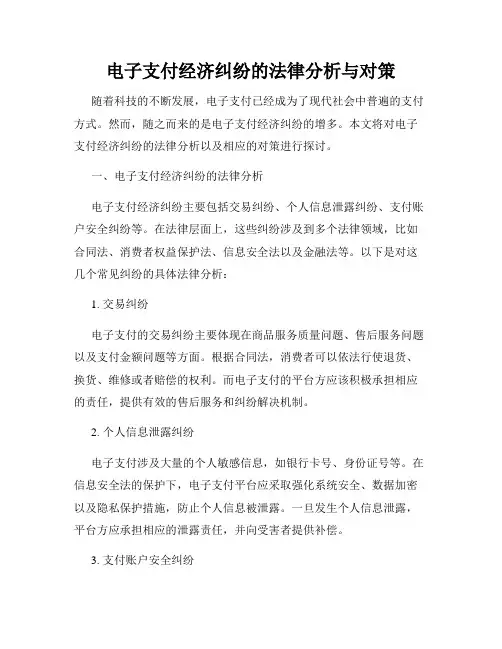 电子支付经济纠纷的法律分析与对策

随着科技的不断发展，电子支付已经成为了现代社会中普遍的支付方式。然而，随之而来的是电子支付经济纠纷的增多。本文将对电子支付经济纠纷的法律分析以及相应的对策进行探讨。

一、电子支付经济纠纷的法律分析

电子支付经济纠纷主要包括交易纠纷、个人信息泄露纠纷、支付账户安全纠纷等。在法律层面上，这些纠纷涉及到多个法律领域，比如合同法、消费者权益保护法、信息安全法以及金融法等。以下是对这几个常见纠纷的具体法律分析：

1. 交易纠纷

电子支付的交易纠纷主要体现在商品服务质量问题、售后服务问题以及支付金额问题等方面。根据合同法，消费者可以依法行使退货、换货、维修或者赔偿的权利。而电子支付的平台方应该积极承担相应的责任，提供有效的售后服务和纠纷解决机制。

2. 个人信息泄露纠纷

电子支付涉及大量的个人敏感信息，如银行卡号、身份证号等。在信息安全法的保护下，电子支付平台应采取强化系统安全、数据加密以及隐私保护措施，防止个人信息被泄露。一旦发生个人信息泄露，平台方应承担相应的泄露责任，并向受害者提供补偿。

3. 支付账户安全纠纷